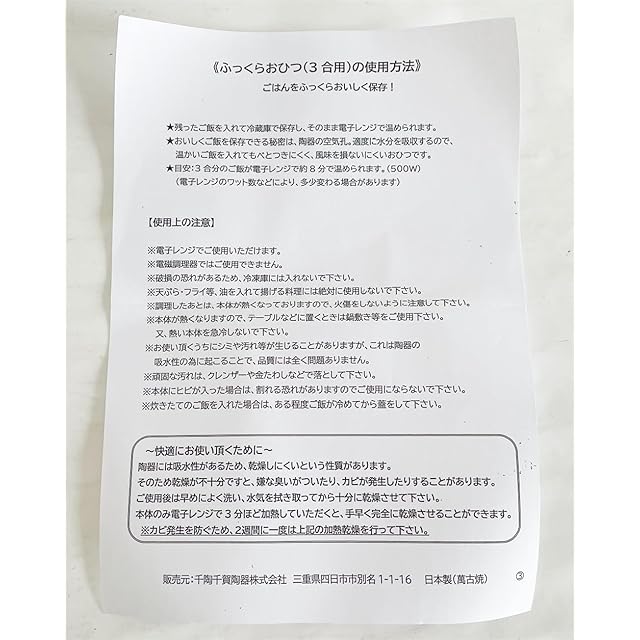 《ふっくらおひつ(3 合用)の使用方法》
ごはんをふっくらおいしく保存！

★残ったご飯を入れて冷蔵庫で保存し、そのまま電子レンジで温められます。
★おいしくご飯を保存できる秘密は、陶器の空気孔。適度に水分を吸収するので、温かいご飯を入れてもべとつきにくく、風味を損ないにくいおひつです。
★目安：3 合分のご飯が電子レンジで約 8 分で温められます。(500W)
（電子レンジのワット数などにより、多少変わる場合があります）

【使用上の注意】

※電子レンジでご使用いただけます。
※電磁調理器ではご使用できません。
※破損の恐れがあるため、冷凍庫には入れないで下さい。
※天ぷら・フライ等、油を入れて揚げる料理には絶対に使用しないで下さい。
※調理したあとは、本体が熱くなっておりますので、火傷をしないように注意して下さい。
※本体が熱くなりますので、テーブルなどに置くときは鍋敷き等をご使用下さい。
又、熱い本体を急冷しないで下さい。
※お使い頂くうちにシミや汚れ等が生じることがありますが、これは陶器の吸水性の為に起こることで、品質には全く問題ありません。
※頑固な汚れは、クレンザーや金たわしなどで落として下さい。
※本体にヒビが入った場合は、割れる恐れがありますのでご使用にならないで下さい。
※炊きたてのご飯を入れた場合は、ある程度ご飯が冷めてから蓋をして下さい。

～快適にお使い頂くために～
陶器には吸水性があるため、乾燥しにくいという性質があります。
そのため乾燥が不十分ですと、嫌な臭いがついたり、カビが発生したりすることがあります。
ご使用後は早めによく洗い、水気を拭き取ってから十分に乾燥させて下さい。
本体のみ電子レンジで 3 分ほど加熱していただくと、手早く完全に乾燥させることができます。
※カビ発生を防ぐため、2週間に一度は上記の加熱乾燥を行って下さい。

販売元：千陶千賀陶器株式会社　三重県四日市市別名 1-1-16　日本製(萬古焼)　③